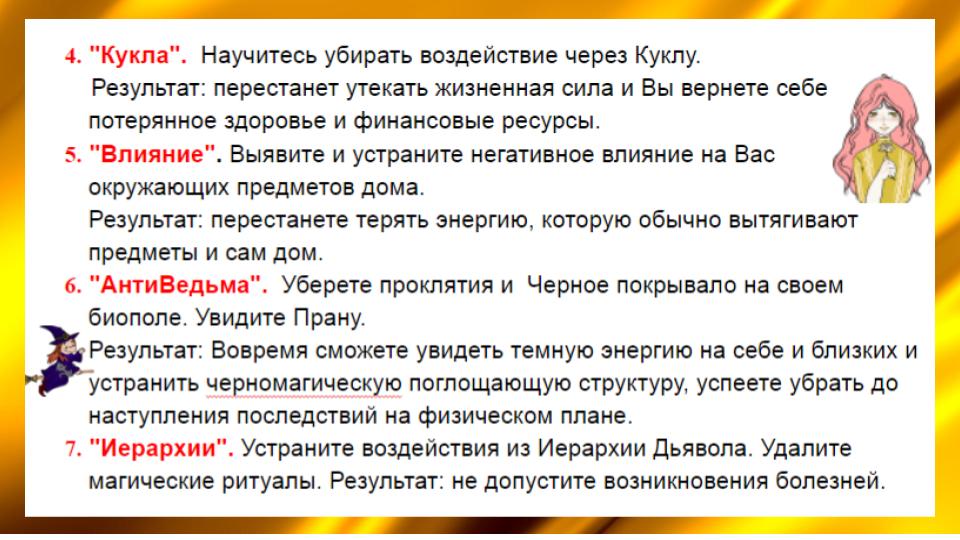 4. "Кукла". Научитесь убирать воздействие через Куклу.
Результат: перестанет утекать жизненная сила и Вы вернете себе потерянное здоровье и финансовые ресурсы.

5. "Влияние". Выявите и устраните негативное влияние на Вас окружающих предметов дома.
Результат: перестанете терять энергию, которую обычно вытягивают предметы и сам дом.

6. "АнтиВедьма". Уберете проклятия и Черное покрывало на своем биополе. Увидите Прану.
Результат: Вовремя сможете увидеть темную энергию на себе и близких и устранить черномагическую поглощающую структуру, успеете убрать до наступления последствий на физическом плане.

7. "Иерархии". Устраните воздействия из Иерархии Дьявола. Удалите магические ритуалы. Результат: не допустите возникновения болезней.